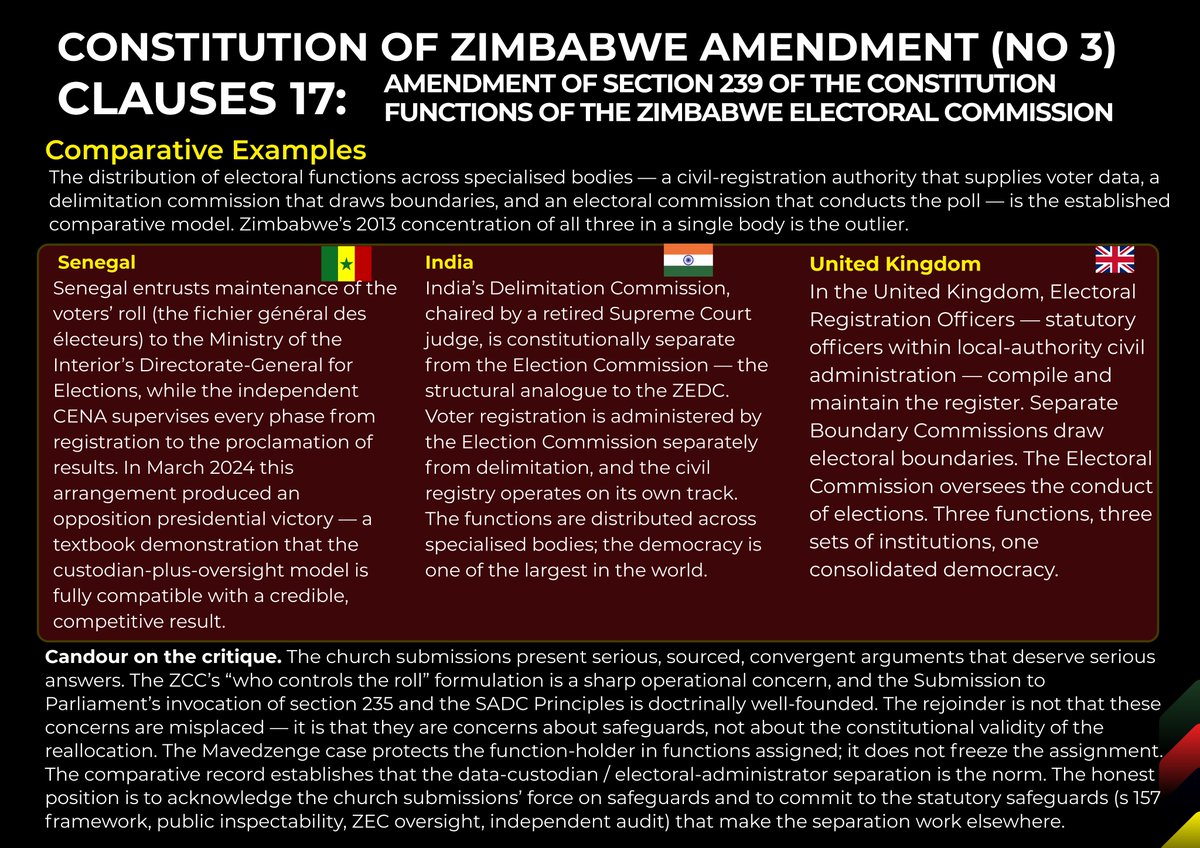 CONSTITUTION OF ZIMBABWE AMENDMENT (NO 3)

CLAUSES 17: AMENDMENT OF SECTION 239 OF THE CONSTITUTION FUNCTIONS OF THE ZIMBABWE ELECTORAL COMMISSION

Comparative Examples

The distribution of electoral functions across specialised bodies — a civil-registration authority that supplies voter data, a delimitation commission that draws boundaries, and an electoral commission that conducts the poll — is the established comparative model. Zimbabwe's 2013 concentration of all three in a single body is the outlier.

Senegal

Senegal entrusts maintenance of the voters' roll (the fichier général des électeurs) to the Ministry of the Interior's Directorate-General for Elections, while the independent CENA supervises every phase from registration to the proclamation of results. In March 2024 this arrangement produced an opposition presidential victory — a textbook demonstration that the custodian-plus-oversight model is fully compatible with a credible, competitive result.

India

India's Delimitation Commission, chaired by a retired Supreme Court judge, is constitutionally separate from the Election Commission — the structural analogue to the ZEDC. Voter registration is administered by the Election Commission separately from delimitation, and the civil registry operates on its own track. The functions are distributed across specialised bodies; the democracy is one of the largest in the world.

United Kingdom

In the United Kingdom, Electoral Registration Officers — statutory officers within local-authority civil administration — compile and maintain the register. Separate Boundary Commissions draw electoral boundaries. The Electoral Commission oversees the conduct of elections. Three functions, three sets of institutions, one consolidated democracy.

Candour on the critique. The church submissions present serious, sourced, convergent arguments that deserve serious answers. The ZCC's "who controls the roll" formulation is a sharp operational concern, and the Submission to Parliament's invocation of section 235 and the SADC Principles is doctrinally well-founded. The rejoinder is not that these concerns are misplaced — it is that they are concerns about safeguards, not about the constitutional validity of the reallocation. The Mavedzenge case protects the function-holder in functions assigned; it does not freeze the assignment. The comparative record establishes that the data-custodian / electoral-administrator separation is the norm. The honest position is to acknowledge the church submissions' force on safeguards and to commit to the statutory safeguards (s 157 framework, public inspectability, ZEC oversight, independent audit) that make the separation work elsewhere.